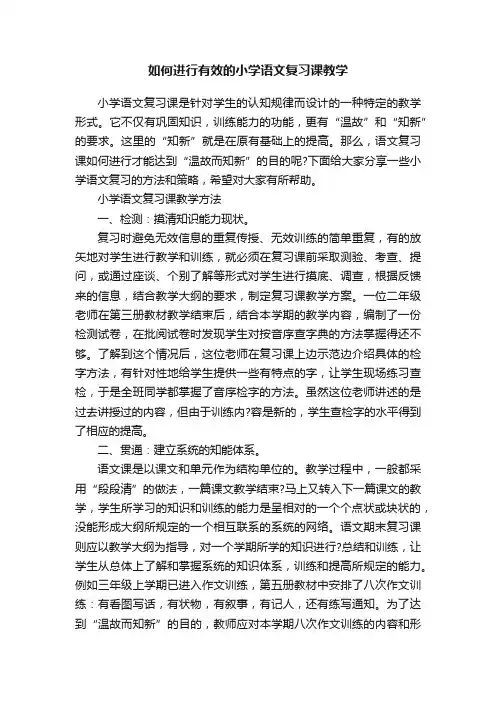 如何进行有效的小学语文复习课教学

小学语文复习课是针对学生的认知规律而设计的一种特定的教学形式。它不仅有巩固知识，训练能力的功能，更有“温故”和“知新”的要求。这里的“知新”就是在原有基础上的提高。那么，语文复习课如何进行才能达到“温故而知新”的目的呢?下面给大家分享一些小学语文复习的方法和策略，希望对大家有所帮助。

小学语文复习课教学方法

一、检测：摸清知识能力现状。

复习时避免无效信息的重复传授、无效训练的简单重复，有的放矢地对学生进行教学和训练，就必须在复习课前采取测验、考查、提问，或通过座谈、个别了解等形式对学生进行摸底、调查，根据反馈来的信息，结合教学大纲的要求，制定复习课教学方案。一位二年级老师在第三册教材教学结束后，结合本学期的教学内容，编制了一份检测试卷，在批阅试卷时发现学生对按音序查字典的方法掌握得还不够。了解到这个情况后，这位老师在复习课上边示范边介绍具体的检字方法，有针对性地给学生提供一些有特点的字，让学生现场练习查检，于是全班同学都掌握了音序检字的方法。虽然这位老师讲述的是过去讲授过的内容，但由于训练内?容是新的，学生查检字的水平得到了相应的提高。

二、贯通：建立系统的知能体系。

语文课是以课文和单元作为结构单位的。教学过程中，一般都采用“段段清”的做法，一篇课文教学结束?马上又转入下一篇课文的教学，学生所学习的知识和训练的能力是呈相对的一个个点状或块状的，没能形成大纲所规定的一个相互联系的系统的网络。语文期末复习课则应以教学大纲为指导，对一个学期所学的知识进行?总结和训练，让学生从总体上了解和掌握系统的知识体系，训练和提高所规定的能力。例如三年级上学期已进入作文训练，第五册教材中安排了八次作文训练：有看图写话，有状物，有叙事，有记人，还有练写通知。为了达到“温故而知新”的目的，教师应对本学期八次作文训练的内容和形